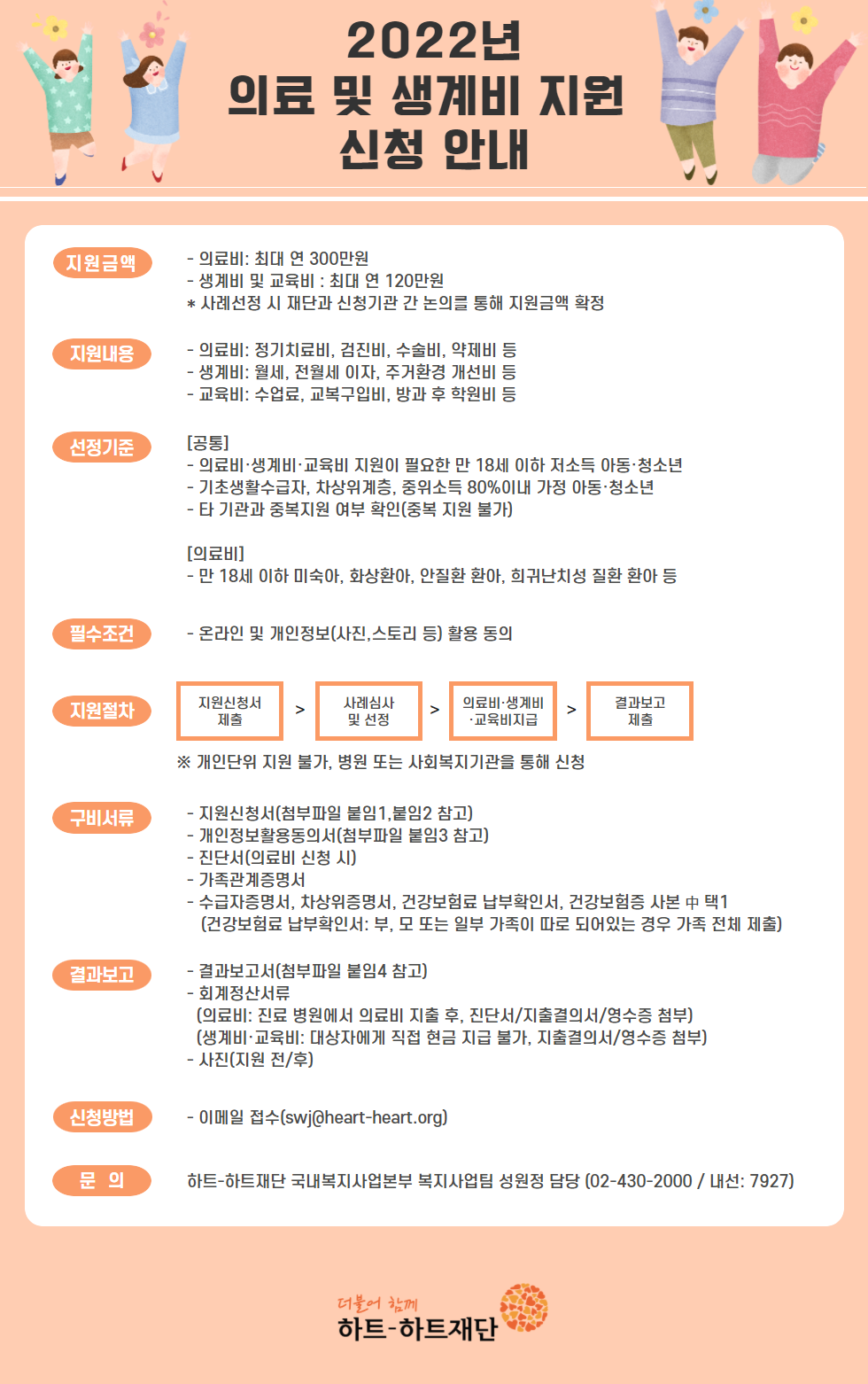 2022년
의료 및 생계비 지원
신청 안내

지원금액

- 의료비: 최대 연 300만원
- 생계비 및 교육비 : 최대 연 120만원
* 사례선정 시 재단과 신청기관 간 논의를 통해 지원금액 확정

지원내용

- 의료비: 정기치료비, 검진비, 수술비, 약제비 등
- 생계비: 월세, 전월세 이자, 주거환경 개선비 등
- 교육비: 수업료, 교복구입비, 방과 후 학원비 등

선정기준

[공통]
- 의료비·생계비·교육비 지원이 필요한 만 18세 이하 저소득 아동·청소년
- 기초생활수급자, 차상위계층, 중위소득 80%이내 가정 아동·청소년
- 타 기관과 중복지원 여부 확인(중복 지원 불가)

[의료비]
- 만 18세 이하 미숙아, 화상환아, 안질환 환아, 희귀난치성 질환 환아 등

필수조건

- 온라인 및 개인정보(사진,스토리 등) 활용 동의

지원절차

지원신청서 제출 > 사례심사 및 선정 > 의료비·생계비·교육비지급 > 결과보고 제출

※ 개인단위 지원 불가, 병원 또는 사회복지기관을 통해 신청

구비서류

- 지원신청서(첨부파일 붙임1,붙임2 참고)
- 개인정보활용동의서(첨부파일 붙임3 참고)
- 진단서(의료비 신청 시)
- 가족관계증명서
- 수급자증명서, 차상위증명서, 건강보험료 납부확인서, 건강보험증 사본 中 택1
(건강보험료 납부확인서: 부, 모 또는 일부 가족이 따로 되어있는 경우 가족 전체 제출)

결과보고

- 결과보고서(첨부파일 붙임4 참고)
- 회계정산서류
(의료비: 진료 병원에서 의료비 지출 후, 진단서/지출결의서/영수증 첨부)
(생계비·교육비: 대상자에게 직접 현금 지급 불가, 지출결의서/영수증 첨부)
- 사진(지원 전/후)

신청방법

- 이메일 접수(swj@heart-heart.org)

문 의

하트-하트재단 국내복지사업본부 복지사업팀 성원정 담당 (02-430-2000 / 내선: 7927)

더불어 함께
하트-하트재단